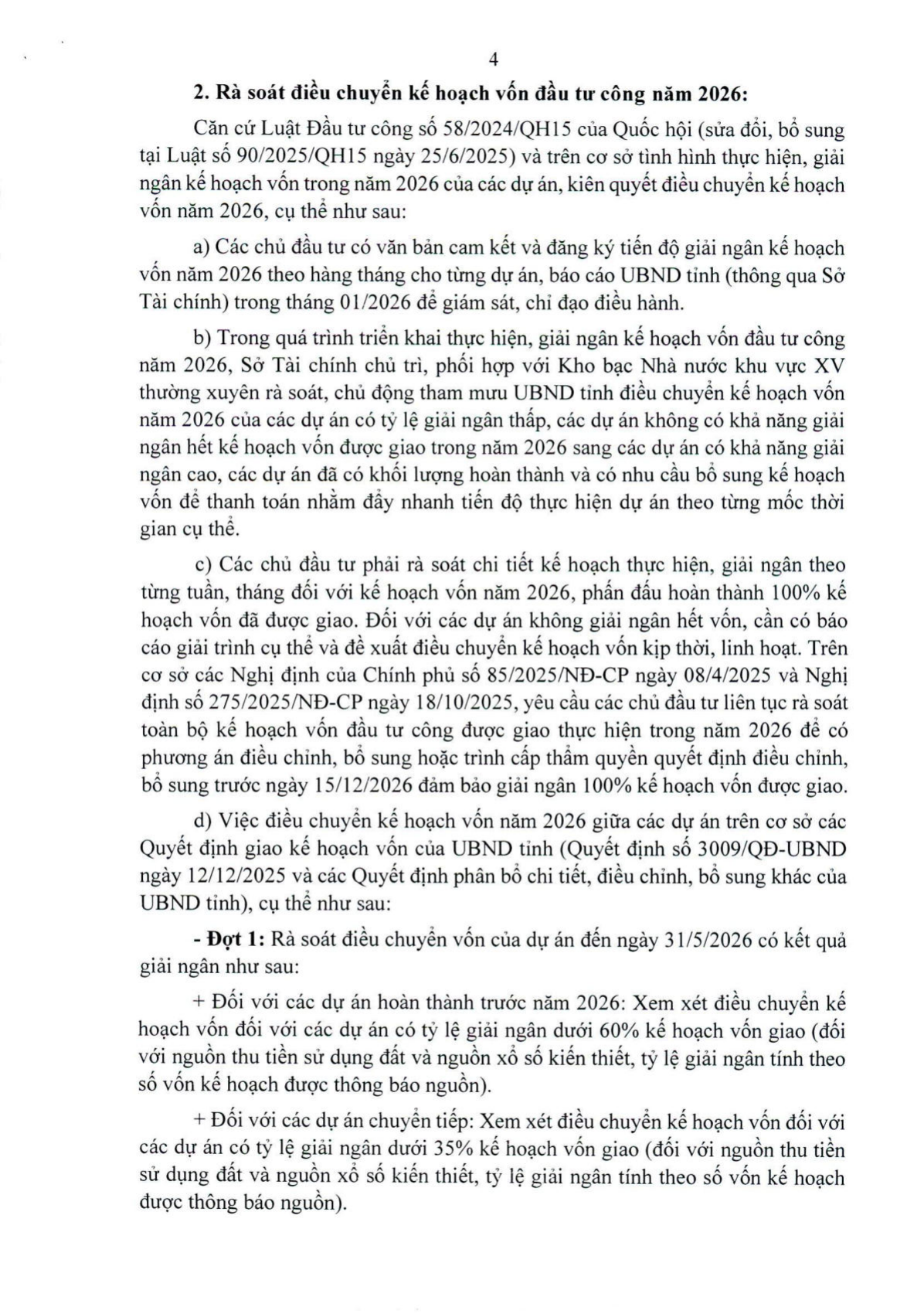 4

2. Rà soát điều chuyển kế hoạch vốn đầu tư công năm 2026:

Căn cứ Luật Đầu tư công số 58/2024/QH15 của Quốc hội (sửa đổi, bổ sung tại Luật số 90/2025/QH15 ngày 25/6/2025) và trên cơ sở tình hình thực hiện, giải ngân kế hoạch vốn trong năm 2026 của các dự án, kiên quyết điều chuyển kế hoạch vốn năm 2026, cụ thể như sau:

a) Các chủ đầu tư có văn bản cam kết và đăng ký tiến độ giải ngân kế hoạch vốn năm 2026 theo hàng tháng cho từng dự án, báo cáo UBND tỉnh (thông qua Sở Tài chính) trong tháng 01/2026 để giám sát, chỉ đạo điều hành.

b) Trong quá trình triển khai thực hiện, giải ngân kế hoạch vốn đầu tư công năm 2026, Sở Tài chính chủ trì, phối hợp với Kho bạc Nhà nước khu vực XV thường xuyên rà soát, chủ động tham mưu UBND tỉnh điều chuyển kế hoạch vốn năm 2026 của các dự án có tỷ lệ giải ngân thấp, các dự án không có khả năng giải ngân hết kế hoạch vốn được giao trong năm 2026 sang các dự án có khả năng giải ngân cao, các dự án đã có khối lượng hoàn thành và có nhu cầu bổ sung kế hoạch vốn để thanh toán nhằm đẩy nhanh tiến độ thực hiện dự án theo từng mốc thời gian cụ thể.

c) Các chủ đầu tư phải rà soát chi tiết kế hoạch thực hiện, giải ngân theo từng tuần, tháng đối với kế hoạch vốn năm 2026, phấn đấu hoàn thành 100% kế hoạch vốn đã được giao. Đối với các dự án không giải ngân hết vốn, cần có báo cáo giải trình cụ thể và đề xuất điều chuyển kế hoạch vốn kịp thời, linh hoạt. Trên cơ sở các Nghị định của Chính phủ số 85/2025/NĐ-CP ngày 08/4/2025 và Nghị định số 275/2025/NĐ-CP ngày 18/10/2025, yêu cầu các chủ đầu tư liên tục rà soát toàn bộ kế hoạch vốn đầu tư công được giao thực hiện trong năm 2026 để có phương án điều chỉnh, bổ sung hoặc trình cấp thẩm quyền quyết định điều chỉnh, bổ sung trước ngày 15/12/2026 đảm bảo giải ngân 100% kế hoạch vốn được giao.

d) Việc điều chuyển kế hoạch vốn năm 2026 giữa các dự án trên cơ sở các Quyết định giao kế hoạch vốn của UBND tỉnh (Quyết định số 3009/QĐ-UBND ngày 12/12/2025 và các Quyết định phân bổ chi tiết, điều chỉnh, bổ sung khác của UBND tỉnh), cụ thể như sau:

- Đợt 1: Rà soát điều chuyển vốn của dự án đến ngày 31/5/2026 có kết quả giải ngân như sau:

+ Đối với các dự án hoàn thành trước năm 2026: Xem xét điều chuyển kế hoạch vốn đối với các dự án có tỷ lệ giải ngân dưới 60% kế hoạch vốn giao (đối với nguồn thu tiền sử dụng đất và nguồn xổ số kiến thiết, tỷ lệ giải ngân tính theo số vốn kế hoạch được thông báo nguồn).

+ Đối với các dự án chuyển tiếp: Xem xét điều chuyển kế hoạch vốn đối với các dự án có tỷ lệ giải ngân dưới 35% kế hoạch vốn giao (đối với nguồn thu tiền sử dụng đất và nguồn xổ số kiến thiết, tỷ lệ giải ngân tính theo số vốn kế hoạch được thông báo nguồn).